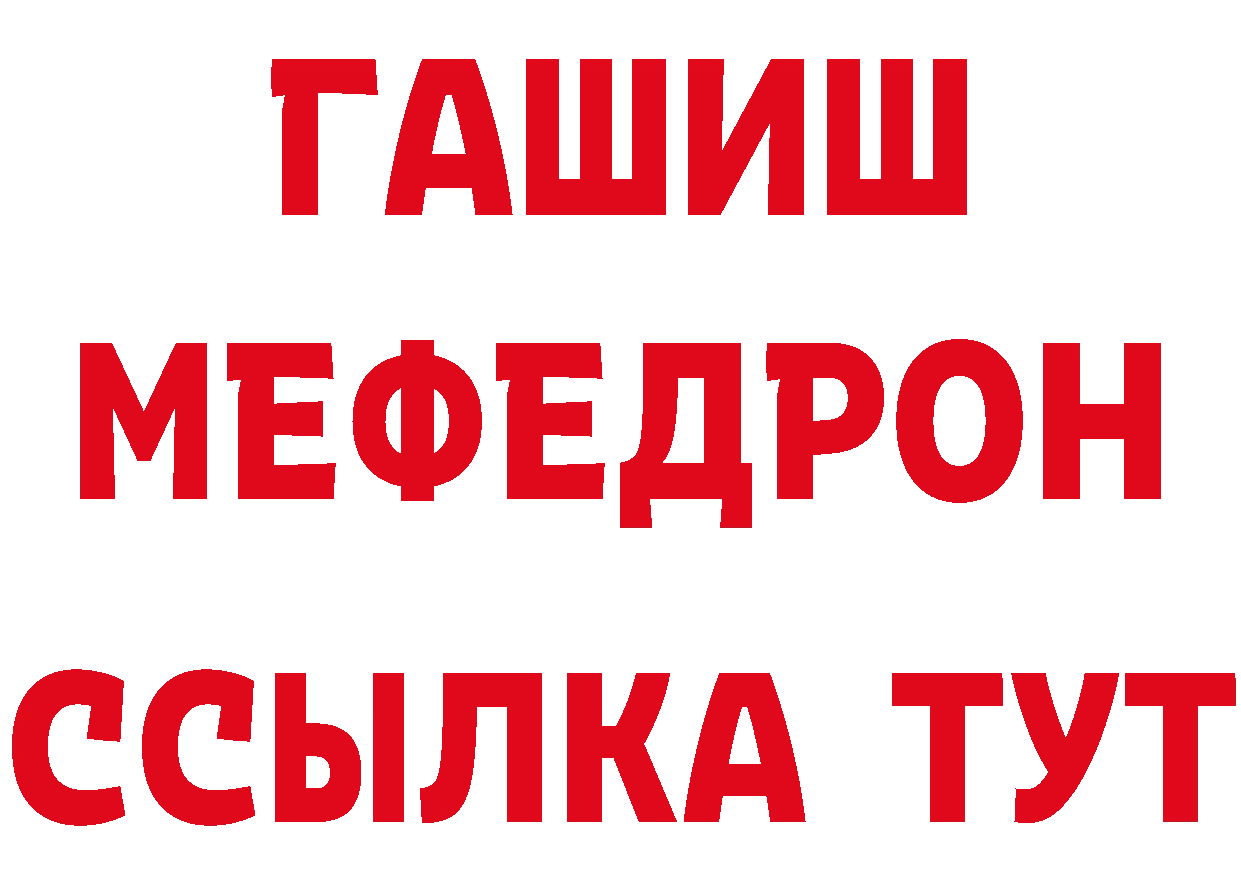 ГАШИШ
МЕФЕДРОН
ССЫЛКА ТУТ